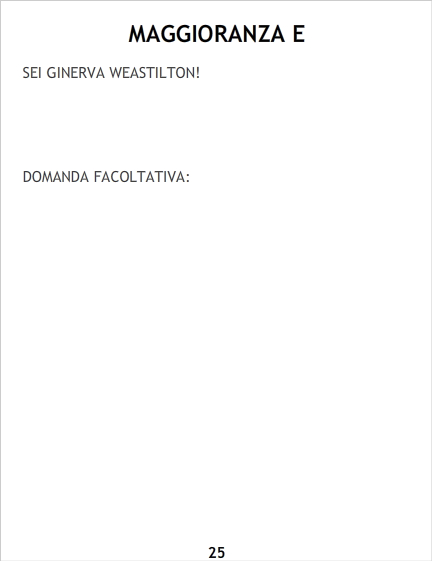 MAGGIORANZA E

SEI GINERVA WEASTILTON!

DOMANDA FACOLTATIVA:

25